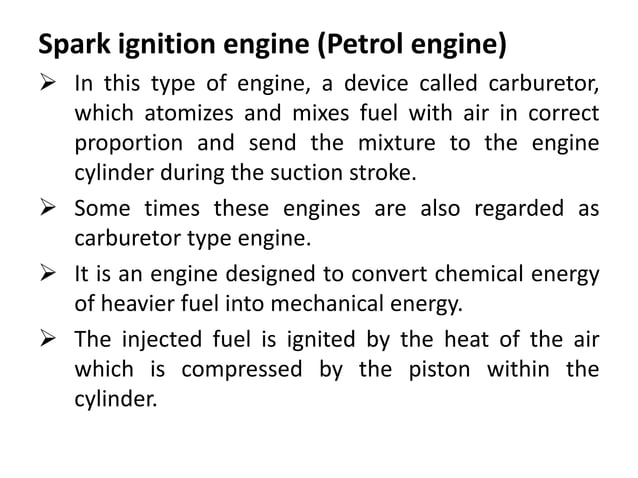 Spark ignition engine (Petrol engine)

➢ In this type of engine, a device called carburetor, which atomizes and mixes fuel with air in correct proportion and send the mixture to the engine cylinder during the suction stroke.

➢ Some times these engines are also regarded as carburetor type engine.

➢ It is an engine designed to convert chemical energy of heavier fuel into mechanical energy.

➢ The injected fuel is ignited by the heat of the air which is compressed by the piston within the cylinder.